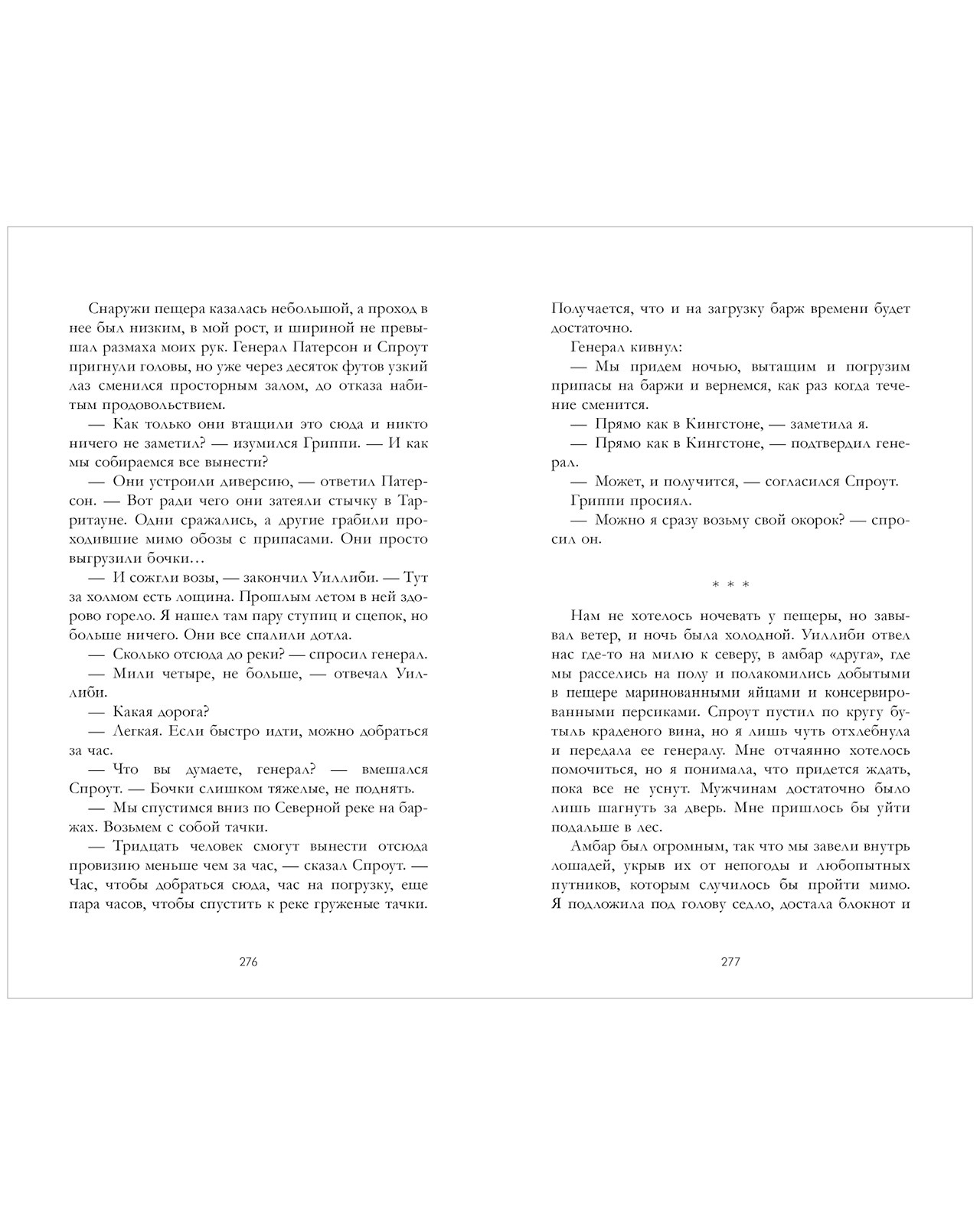 Снаружи пещера казалась небольшой, а проход в нее был низким, в мой рост, и шириной не превышал размаха моих рук. Генерал Патерсон и Спроут пригнули головы, но уже через десяток футов узкий лаз сменился просторным залом, до отказа набитым продовольствием.

— Как только они втащили это сюда и никто ничего не заметил? — изумился Гриппи. — И как мы собираемся все вынести?

— Они устроили диверсию, — ответил Патерсон. — Вот ради чего они затеяли стычку в Тарритауне. Одни сражались, а другие грабили проходившие мимо обозы с припасами. Они просто выгрузили бочки…

— И сожгли возы, — закончил Уиллиби. — Тут за холмом есть лощина. Прошлым летом в ней здорово горело. Я нашел там пару ступиц и сцепок, но больше ничего. Они все спалили дотла.

— Сколько отсюда до реки? — спросил генерал.

— Мили четыре, не больше, — отвечал Уиллиби.

— Какая дорога?

— Легкая. Если быстро идти, можно добраться за час.

— Что вы думаете, генерал? — вмешался Спроут. — Бочки слишком тяжелые, не поднять.

— Мы спустимся вниз по Северной реке на баржах. Возьмем с собой тачки.

— Тридцать человек смогут вынести отсюда провизию меньше чем за час, — сказал Спроут. — Час, чтобы добраться сюда, час на погрузку, еще пара часов, чтобы спустить к реке груженые тачки.

276

Получается, что и на загрузку барж времени будет достаточно.

Генерал кивнул:

— Мы придем ночью, вытащим и погрузим припасы на баржи и вернемся, как раз когда течение сменится.

— Прямо как в Кингстоне, — заметила я.

— Прямо как в Кингстоне, — подтвердил генерал.

— Может, и получится, — согласился Спроут.

Гриппи просиял.

— Можно я сразу возьму свой окорок? — спросил он.

* * *

Нам не хотелось ночевать у пещеры, но завывал ветер, и ночь была холодной. Уиллиби отвел нас где-то на милю к северу, в амбар «друга», где мы расселись на полу и полакомились добытыми в пещере маринованными яйцами и консервированными персиками. Спроут пустил по кругу бутыль краденого вина, но я лишь чуть отхлебнула и передала ее генералу. Мне отчаянно хотелось помочиться, но я понимала, что придется ждать, пока все не уснут. Мужчинам достаточно было лишь шагнуть за дверь. Мне пришлось бы уйти подальше в лес.

Амбар был огромным, так что мы завели внутрь лошадей, укрыв их от непогоды и любопытных путников, которым случилось бы пройти мимо. Я подложила под голову седло, достала блокнот и

277